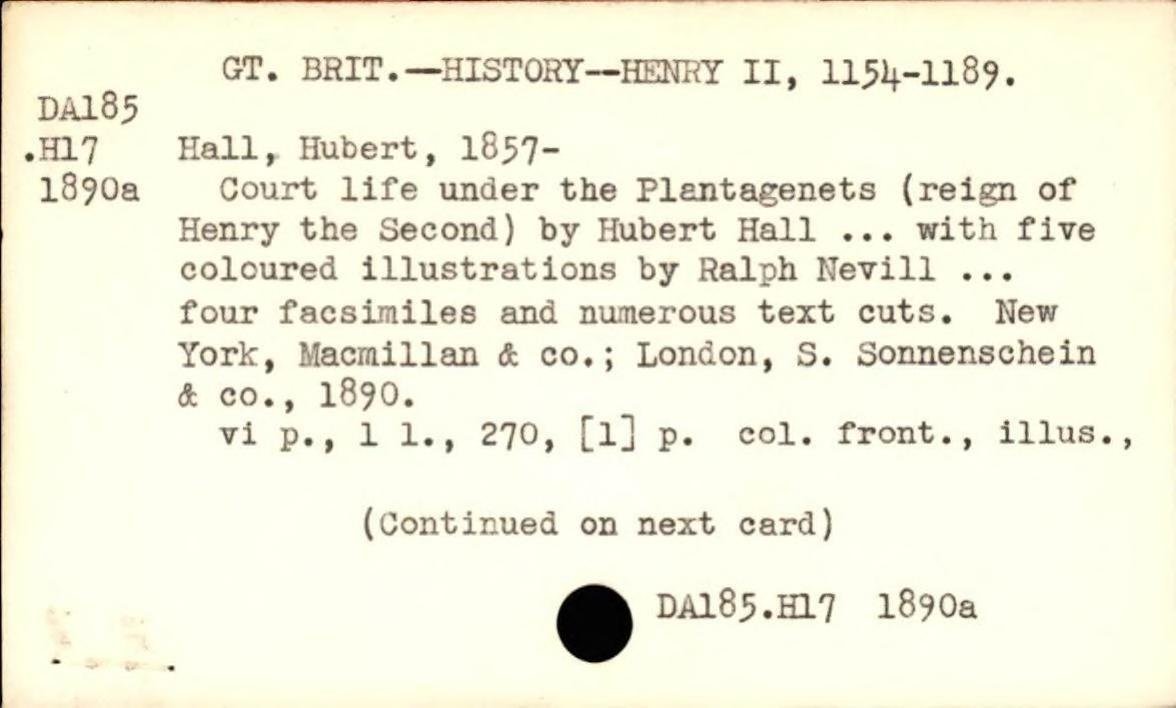 GT. BRIT.—HISTORY--HENRY II, 1154-1189.

DA185
.H17
1890a

Hall, Hubert, 1857-

Court life under the Plantagenets (reign of Henry the Second) by Hubert Hall ... with five coloured illustrations by Ralph Nevill ... four facsimiles and numerous text cuts. New York, Macmillan & co.; London, S. Sonnenschein & co., 1890.

vi p., 1 l., 270, [1] p. col. front., illus.,

(Continued on next card)

DA185.H17 1890a